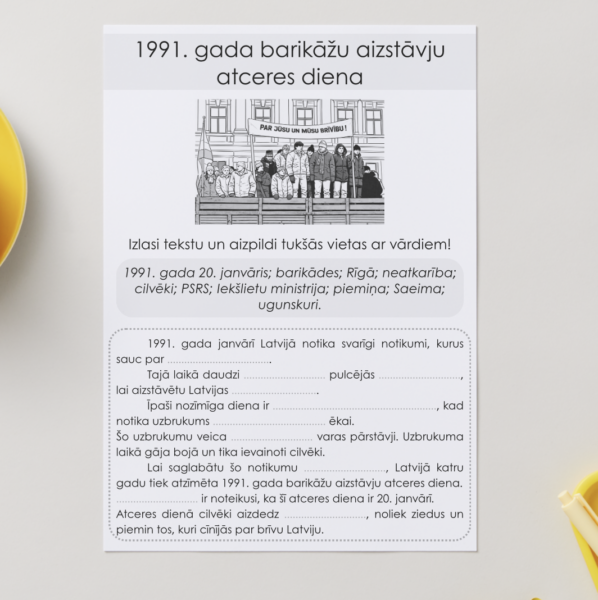 1991. gada barikāžu aizstāvju atceres diena

PAR JŪSU UN MŪSU BRĪVĪBU!

Izlasi tekstu un aizpildi tukšās vietas ar vārdiem!

1991. gada 20. janvāris; barikādes; Rīgā; neatkarība; cilvēki; PSRS; Iekšlietu ministrija; piemiņa; Saeima; ugunskuri.

1991. gada janvārī Latvijā notika svarīgi notikumi, kurus sauc par ____.

Tajā laikā daudzi ____ pulcējās ____, lai aizstāvētu Latvijas ____.

Īpaši nozīmīga diena ir ____, kad notika uzbrukums ____ ēkai.

Šo uzbrukumu veica ____ varas pārstāvji. Uzbrukuma laikā gāja bojā un tika ievainoti cilvēki.

Lai saglabātu šo notikumu ____, Latvijā katru gadu tiek atzīmēta 1991. gada barikāžu aizstāvju atceres diena. ____ ir noteikusi, ka šī atceres diena ir 20. janvārī.

Atceres dienā cilvēki aizdedz ____, noliek ziedus un piemin tos, kuri cīnījās par brīvu Latviju.